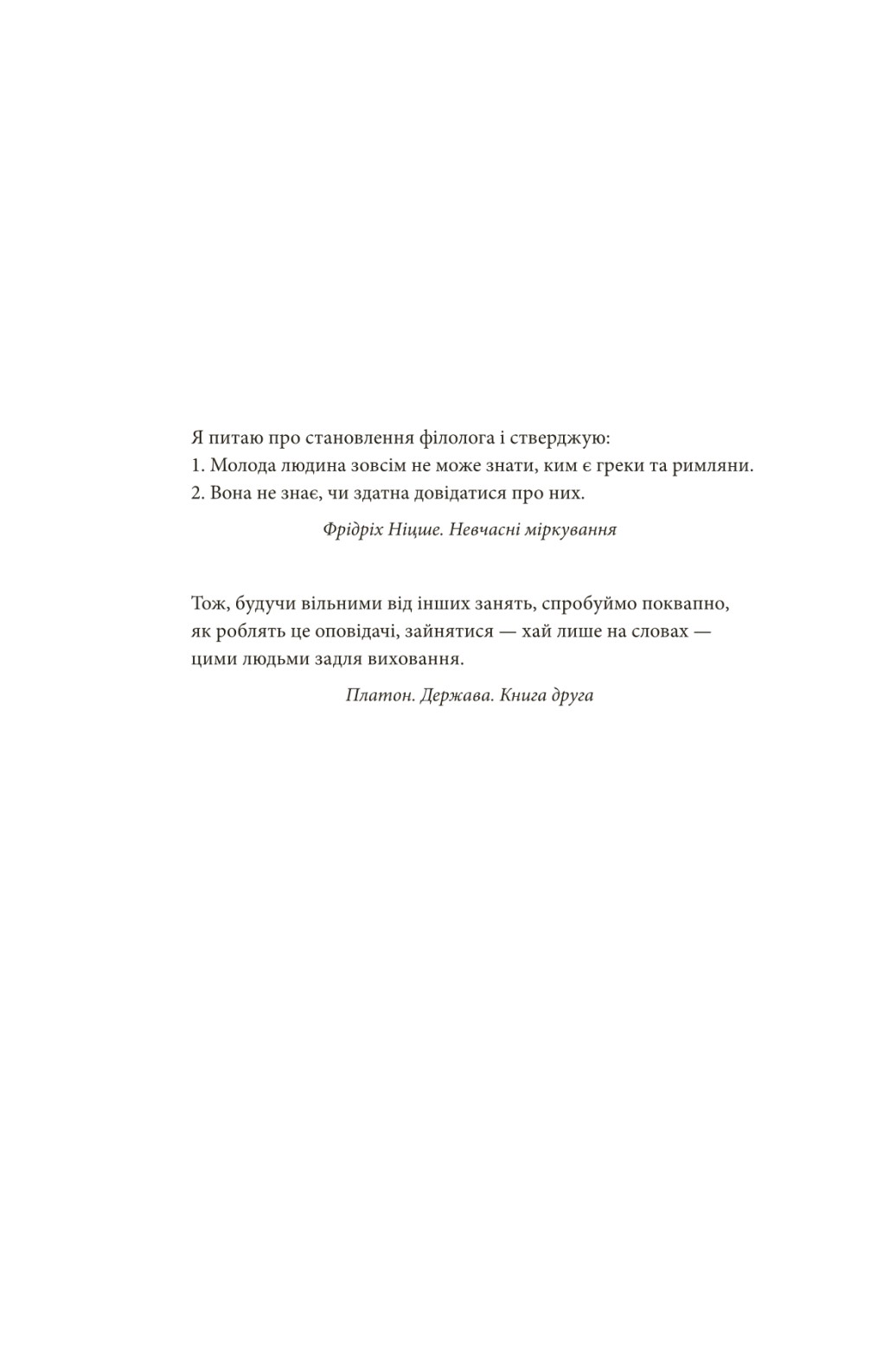 Я питаю про становлення філолога і стверджую:
1. Молода людина зовсім не може знати, ким є греки та римляни.
2. Вона не знає, чи здатна довідатися про них.

Фрідріх Ніцше. Невчасні міркування

Тож, будучи вільними від інших занять, спробуймо поквапно, як роблять це оповідачі, зайнятися — хай лише на словах — цими людьми задля виховання.

Платон. Держава. Книга друга